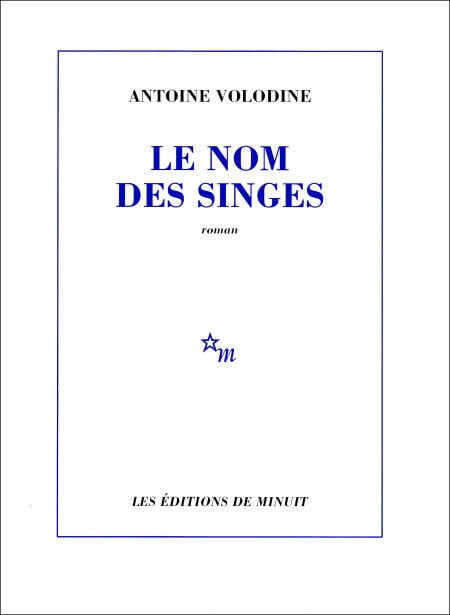 ANTOINE VOLODINE

LE NOM
DES SINGES

roman

m

LES ÉDITIONS DE MINUIT